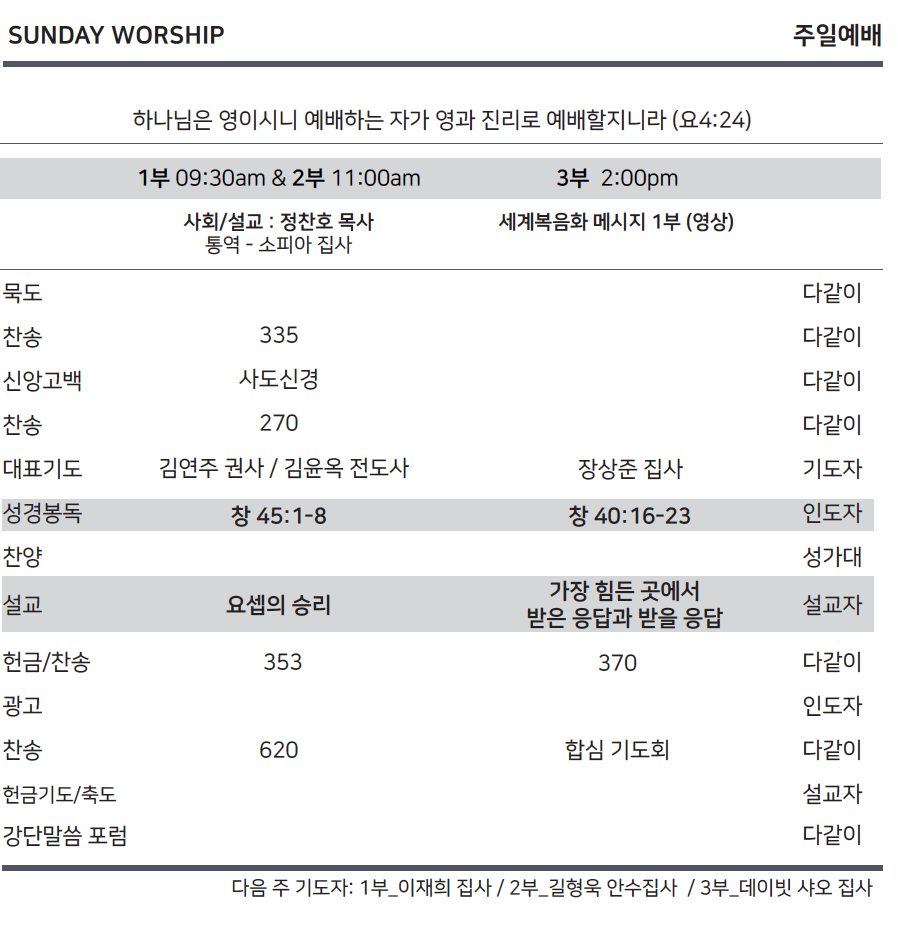 SUNDAY WORSHIP 주일예배

하나님은 영이시니 예배하는 자가 영과 진리로 예배할지니라 (요4:24)

|  | 1부 09:30am & 2부 11:00am | 3부 2:00pm |  |
|---|---|---|---|
|  | 사회/설교 : 정찬호 목사 통역 - 소피아 집사 | 세계복음화 메시지 1부 (영상) |  |
| 묵도 |  |  | 다같이 |
| 찬송 | 335 |  | 다같이 |
| 신앙고백 | 사도신경 |  | 다같이 |
| 찬송 | 270 |  | 다같이 |
| 대표기도 | 김연주 권사 / 김윤옥 전도사 | 장상준 집사 | 기도자 |
| 성경봉독 | 창 45:1-8 | 창 40:16-23 | 인도자 |
| 찬양 |  |  | 성가대 |
| 설교 | 요셉의 승리 | 가장 힘든 곳에서 받은 응답과 받을 응답 | 설교자 |
| 헌금/찬송 | 353 | 370 | 다같이 |
| 광고 |  |  | 인도자 |
| 찬송 | 620 | 합심 기도회 | 다같이 |
| 헌금기도/축도 |  |  | 설교자 |
| 강단말씀 포럼 |  |  | 다같이 |

다음 주 기도자: 1부_이재희 집사 / 2부_길형욱 안수집사 / 3부_데이빗 샤오 집사